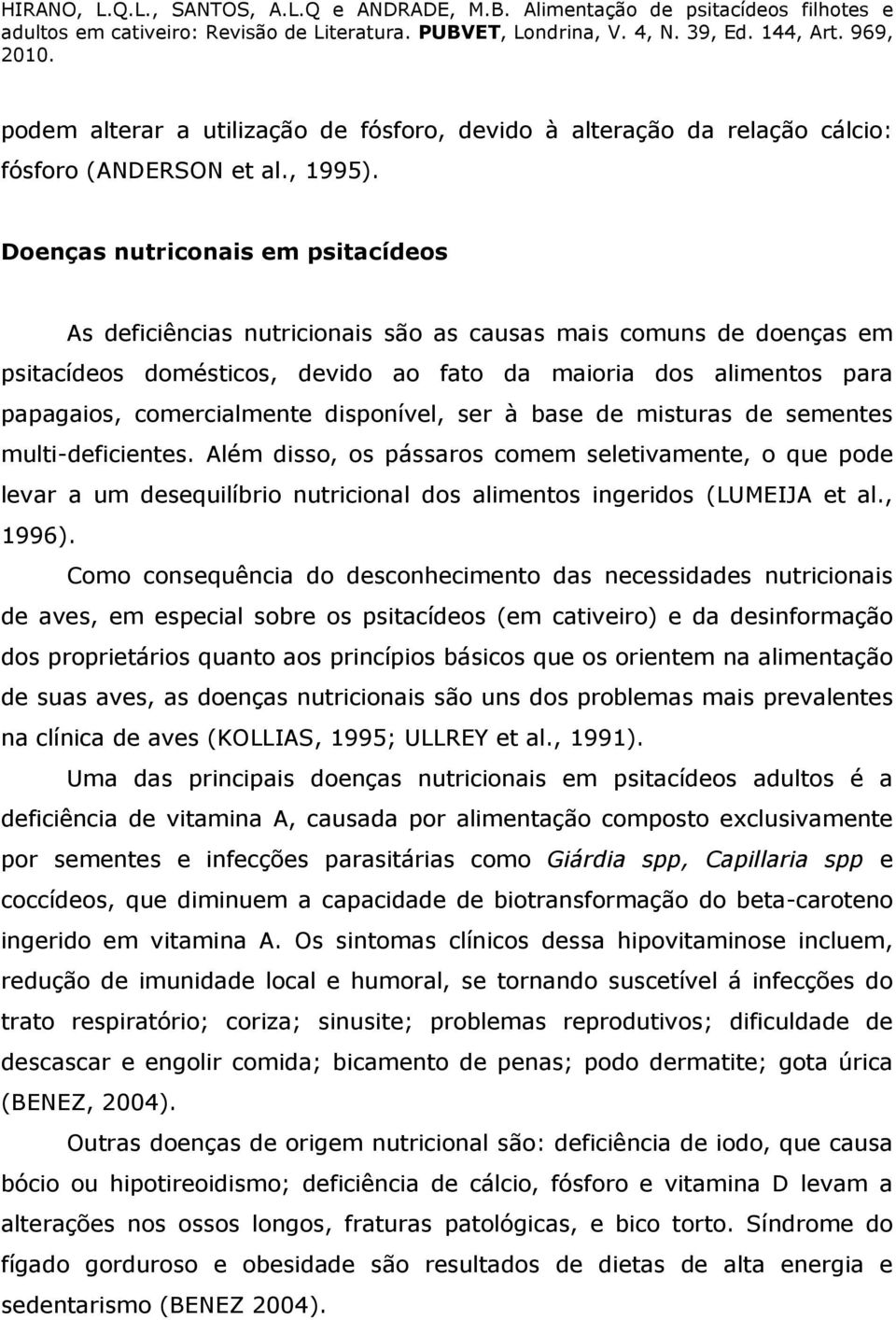 HIRANO, L.Q.L., SANTOS, A.L.Q e ANDRADE, M.B. Alimentação de psitacídeos filhotes e adultos em cativeiro: Revisão de Literatura. PUBVET, Londrina, V. 4, N. 39, Ed. 144, Art. 969, 2010.

podem alterar a utilização de fósforo, devido à alteração da relação cálcio: fósforo (ANDERSON et al., 1995).

Doenças nutriconais em psitacídeos

As deficiências nutricionais são as causas mais comuns de doenças em psitacídeos domésticos, devido ao fato da maioria dos alimentos para papagaios, comercialmente disponível, ser à base de misturas de sementes multi-deficientes. Além disso, os pássaros comem seletivamente, o que pode levar a um desequilíbrio nutricional dos alimentos ingeridos (LUMEIJA et al., 1996).

Como consequência do desconhecimento das necessidades nutricionais de aves, em especial sobre os psitacídeos (em cativeiro) e da desinformação dos proprietários quanto aos princípios básicos que os orientem na alimentação de suas aves, as doenças nutricionais são uns dos problemas mais prevalentes na clínica de aves (KOLLIAS, 1995; ULLREY et al., 1991).

Uma das principais doenças nutricionais em psitacídeos adultos é a deficiência de vitamina A, causada por alimentação composto exclusivamente por sementes e infecções parasitárias como Giárdia spp, Capillaria spp e coccídeos, que diminuem a capacidade de biotransformação do beta-caroteno ingerido em vitamina A. Os sintomas clínicos dessa hipovitaminose incluem, redução de imunidade local e humoral, se tornando suscetível á infecções do trato respiratório; coriza; sinusite; problemas reprodutivos; dificuldade de descascar e engolir comida; bicamento de penas; podo dermatite; gota úrica (BENEZ, 2004).

Outras doenças de origem nutricional são: deficiência de iodo, que causa bócio ou hipotireoidismo; deficiência de cálcio, fósforo e vitamina D levam a alterações nos ossos longos, fraturas patológicas, e bico torto. Síndrome do fígado gorduroso e obesidade são resultados de dietas de alta energia e sedentarismo (BENEZ 2004).